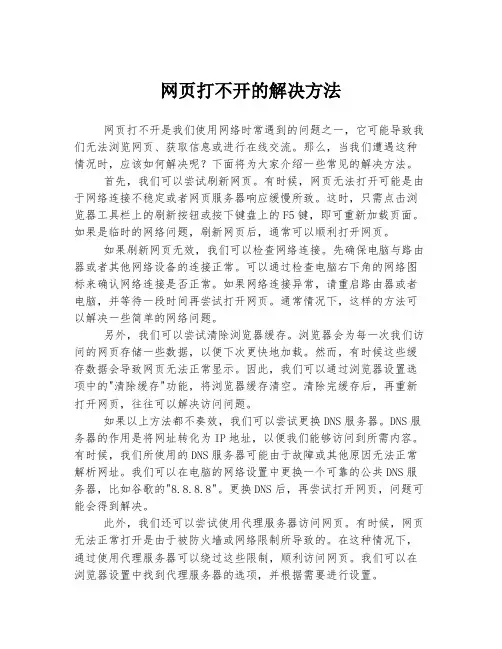 网页打不开的解决方法

网页打不开是我们使用网络时常遇到的问题之一，它可能导致我们无法浏览网页、获取信息或进行在线交流。那么，当我们遭遇这种情况时，应该如何解决呢？下面将为大家介绍一些常见的解决方法。

首先，我们可以尝试刷新网页。有时候，网页无法打开可能是由于网络连接不稳定或者网页服务器响应缓慢所致。这时，只需点击浏览器工具栏上的刷新按钮或按下键盘上的F5键，即可重新加载页面。如果是临时的网络问题，刷新网页后，通常可以顺利打开网页。

如果刷新网页无效，我们可以检查网络连接。先确保电脑与路由器或者其他网络设备的连接正常。可以通过检查电脑右下角的网络图标来确认网络连接是否正常。如果网络连接异常，请重启路由器或者电脑，并等待一段时间再尝试打开网页。通常情况下，这样的方法可以解决一些简单的网络问题。

另外，我们可以尝试清除浏览器缓存。浏览器会为每一次我们访问的网页存储一些数据，以便下次更快地加载。然而，有时候这些缓存数据会导致网页无法正常显示。因此，我们可以通过浏览器设置选项中的"清除缓存"功能，将浏览器缓存清空。清除完缓存后，再重新打开网页，往往可以解决访问问题。

如果以上方法都不奏效，我们可以尝试更换DNS服务器。DNS服务器的作用是将网址转化为IP地址，以便我们能够访问到所需内容。有时候，我们所使用的DNS服务器可能由于故障或其他原因无法正常解析网址。我们可以在电脑的网络设置中更换一个可靠的公共DNS服务器，比如谷歌的"8.8.8.8"。更换DNS后，再尝试打开网页，问题可能会得到解决。

此外，我们还可以尝试使用代理服务器访问网页。有时候，网页无法正常打开是由于被防火墙或网络限制所导致的。在这种情况下，通过使用代理服务器可以绕过这些限制，顺利访问网页。我们可以在浏览器设置中找到代理服务器的选项，并根据需要进行设置。